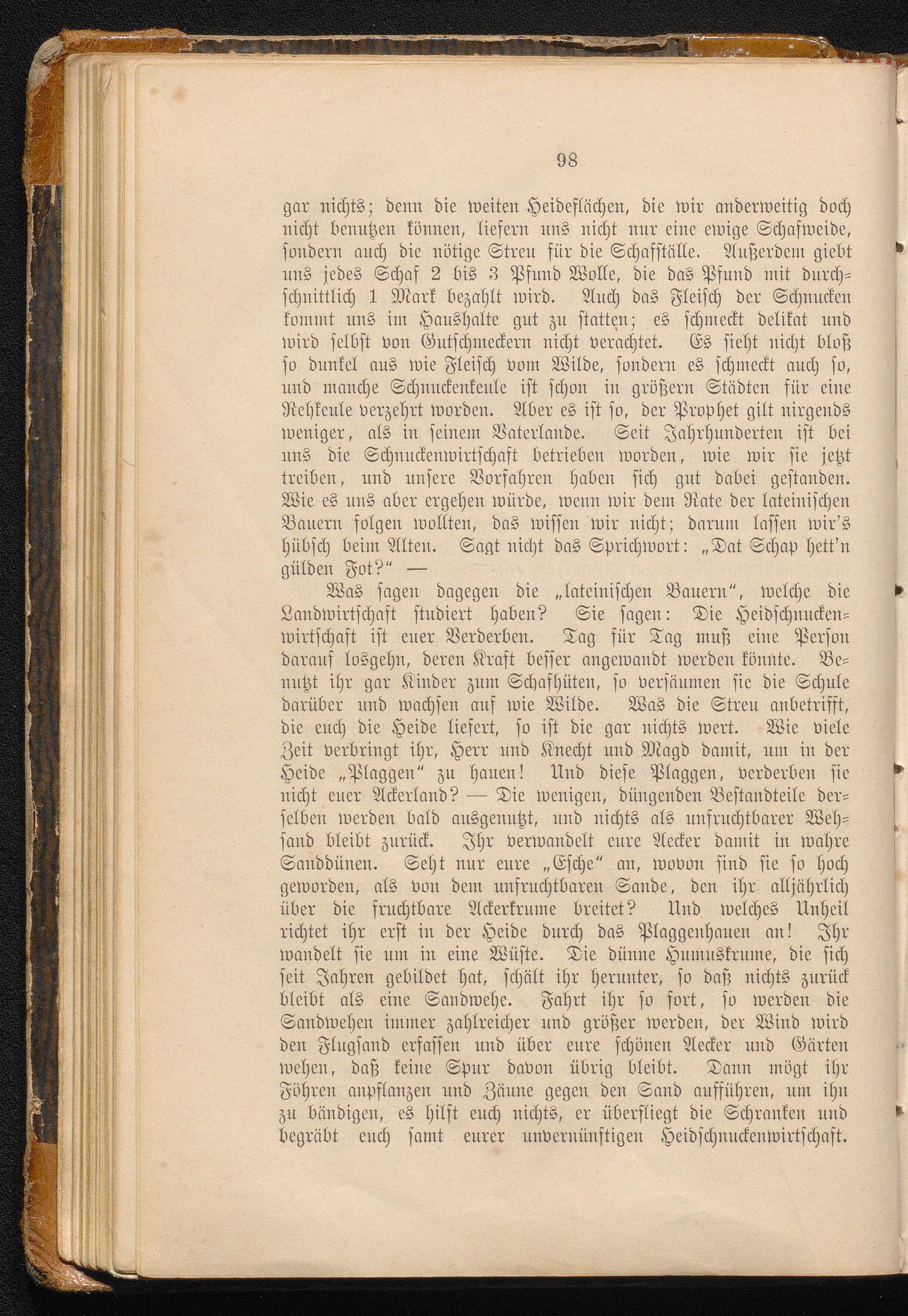 98

gar nichts; denn die weiten Heideflächen, die wir anderweitig doch nicht benutzen können, liefern uns nicht nur eine ewige Schafweide, sondern auch die nötige Streu für die Schafställe. Außerdem giebt uns jedes Schaf 2 bis 3 Pfund Wolle, die das Pfund mit durchschnittlich 1 Mark bezahlt wird. Auch das Fleisch der Schnucken kommt uns im Haushalte gut zu statten; es schmeckt delikat und wird selbst von Gutschmeckern nicht verachtet. Es sieht nicht bloß so dunkel aus wie Fleisch vom Wilde, sondern es schmeckt auch so, und manche Schnuckenkeule ist schon in größern Städten für eine Rehkeule verzehrt worden. Aber es ist so, der Prophet gilt nirgends weniger, als in seinem Vaterlande. Seit Jahrhunderten ist bei uns die Schnuckenwirtschaft betrieben worden, wie wir sie jetzt treiben, und unsere Vorfahren haben sich gut dabei gestanden. Wie es uns aber ergehen würde, wenn wir dem Rate der lateinischen Bauern folgen wollten, das wissen wir nicht; darum lassen wir's hübsch beim Alten. Sagt nicht das Sprichwort: „Dat Schap hett'n gülden Fot?“ —

Was sagen dagegen die „lateinischen Bauern“, welche die Landwirtschaft studiert haben? Sie sagen: Die Heidschnuckenwirtschaft ist euer Verderben. Tag für Tag muß eine Person darauf losgehn, deren Kraft besser angewandt werden könnte. Benutzt ihr gar Kinder zum Schafhüten, so versäumen sie die Schule darüber und wachsen auf wie Wilde. Was die Streu anbetrifft, die euch die Heide liefert, so ist die gar nichts wert. Wie viele Zeit verbringt ihr, Herr und Knecht und Magd damit, um in der Heide „Plaggen“ zu hauen! Und diese Plaggen, verderben sie nicht euer Ackerland? — Die wenigen, düngenden Bestandteile derselben werden bald ausgenutzt, und nichts als unfruchtbarer Wehsand bleibt zurück. Ihr verwandelt eure Aecker damit in wahre Sanddünen. Seht nur eure „Esche“ an, wovon sind sie so hoch geworden, als von dem unfruchtbaren Sande, den ihr alljährlich über die fruchtbare Ackerkrume breitet? Und welches Unheil richtet ihr erst in der Heide durch das Plaggenhauen an! Ihr wandelt sie um in eine Wüste. Die dünne Humuskrume, die sich seit Jahren gebildet hat, schält ihr herunter, so daß nichts zurück bleibt als eine Sandwehe. Fahrt ihr so fort, so werden die Sandwehen immer zahlreicher und größer werden, der Wind wird den Flugsand erfassen und über eure schönen Aecker und Gärten wehen, daß keine Spur davon übrig bleibt. Dann mögt ihr Föhren anpflanzen und Zäune gegen den Sand aufführen, um ihn zu bändigen, es hilft euch nichts, er überfliegt die Schranken und begräbt euch samt eurer unvernünftigen Heidschnuckenwirtschaft.